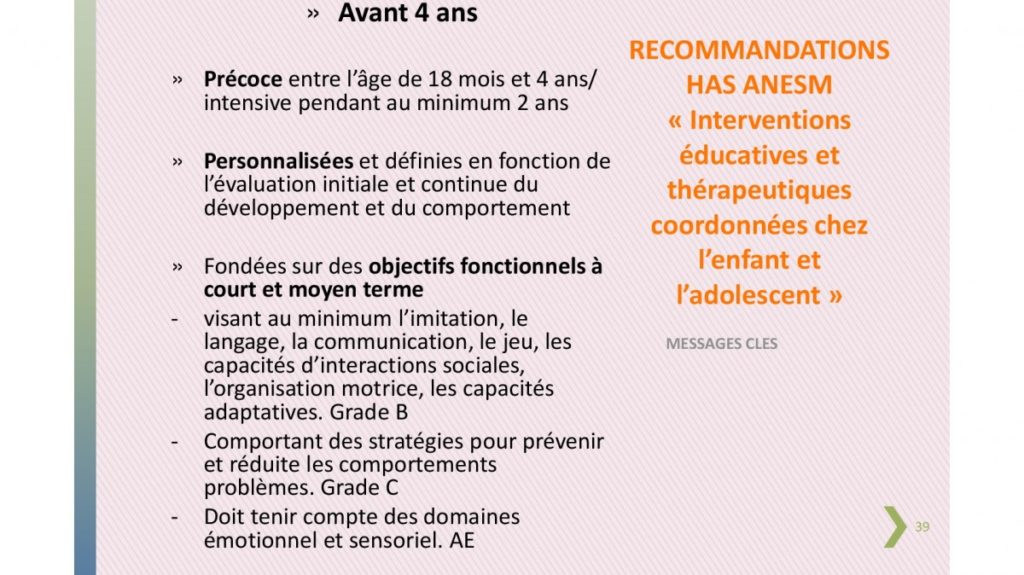 » Avant 4 ans

» Précoce entre l'âge de 18 mois et 4 ans/ intensive pendant au minimum 2 ans

» Personnalisées et définies en fonction de l'évaluation initiale et continue du développement et du comportement

» Fondées sur des objectifs fonctionnels à court et moyen terme
- visant au minimum l'imitation, le langage, la communication, le jeu, les capacités d'interactions sociales, l'organisation motrice, les capacités adaptatives. Grade B
- Comportant des stratégies pour prévenir et réduite les comportements problèmes. Grade C
- Doit tenir compte des domaines émotionnel et sensoriel. AE

RECOMMANDATIONS HAS ANESM « Interventions éducatives et thérapeutiques coordonnées chez l'enfant et l'adolescent »

MESSAGES CLES

39